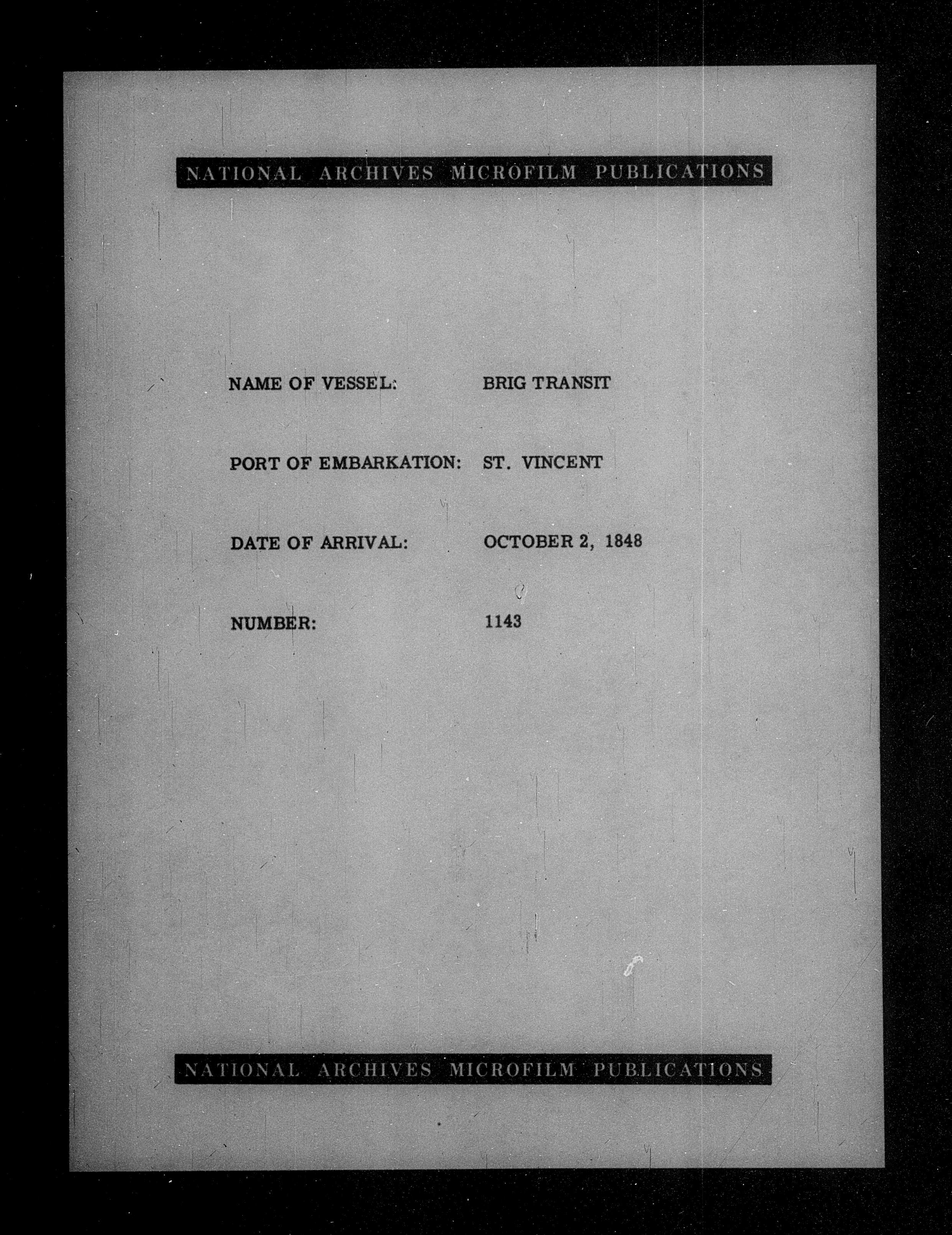 NATIONAL ARCHIVES MICROFILM PUBLICATIONS

NAME OF VESSEL: BRIG TRANSIT

PORT OF EMBARKATION: ST. VINCENT

DATE OF ARRIVAL: OCTOBER 2, 1848

NUMBER: 1143

NATIONAL ARCHIVES MICROFILM PUBLICATIONS